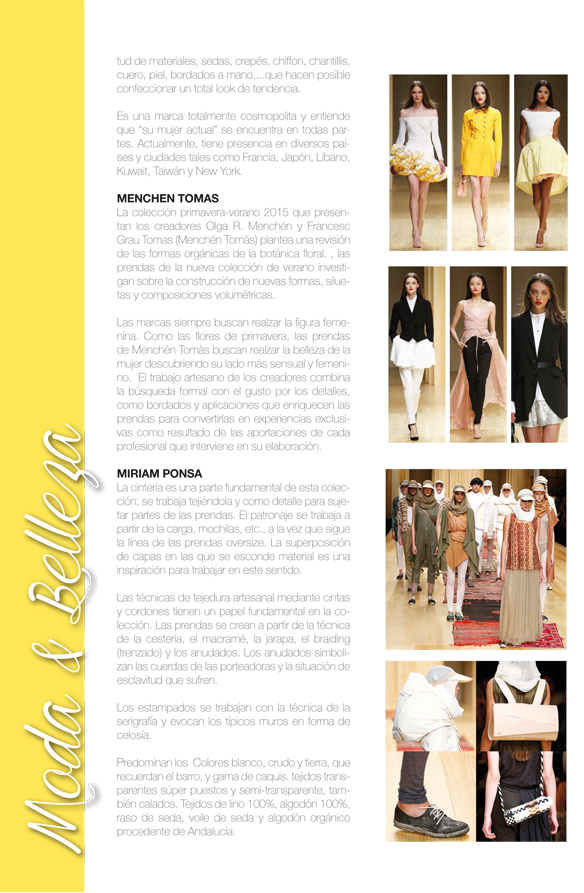 Moda & Belleza

tud de materiales, sedas, crepés, chiffon, chantillís, cuero, piel, bordados a mano,...que hacen posible confeccionar un total look de tendencia.

Es una marca totalmente cosmopolita y entiende que "su mujer actual" se encuentra en todas partes. Actualmente, tiene presencia en diversos países y ciudades tales como Francia, Japón, Líbano, Kuwait, Taiwán y New York.

MENCHEN TOMAS
La colección primavera-verano 2015 que presentan los creadores Olga R. Menchén y Francesc Grau Tomas (Menchén Tomàs) plantea una revisión de las formas orgánicas de la botánica floral. , las prendas de la nueva colección de verano investigan sobre la construcción de nuevas formas, siluetas y composiciones volumétricas.

Las marcas siempre buscan realzar la figura femenina. Como las flores de primavera, las prendas de Menchén Tomàs buscan realzar la belleza de la mujer descubriendo su lado más sensual y femenino. El trabajo artesano de los creadores combina la búsqueda formal con el gusto por los detalles, como bordados y aplicaciones que enriquecen las prendas para convertirlas en experiencias exclusivas como resultado de las aportaciones de cada profesional que interviene en su elaboración.

MIRIAM PONSA
La cintería es una parte fundamental de esta colección; se trabaja tejiéndola y como detalle para sujetar partes de las prendas. El patronaje se trabaja a partir de la carga, mochilas, etc., a la vez que sigue la línea de las prendas oversize. La superposición de capas en las que se esconde material es una inspiración para trabajar en este sentido.

Las técnicas de tejedura artesanal mediante cintas y cordones tienen un papel fundamental en la colección. Las prendas se crean a partir de la técnica de la cestería, el macramé, la jarapa, el braiding (trenzado) y los anudados. Los anudados simbolizan las cuerdas de las porteadoras y la situación de esclavitud que sufren.

Los estampados se trabajan con la técnica de la serigrafía y evocan los típicos muros en forma de celosía.

Predominan los Colores blanco, crudo y tierra, que recuerdan el barro, y gama de caquis. tejidos transparentes súper puestos y semi-transparente, también calados. Tejidos de lino 100%, algodón 100%, raso de seda, voile de seda y algodón orgánico procedente de Andalucía.